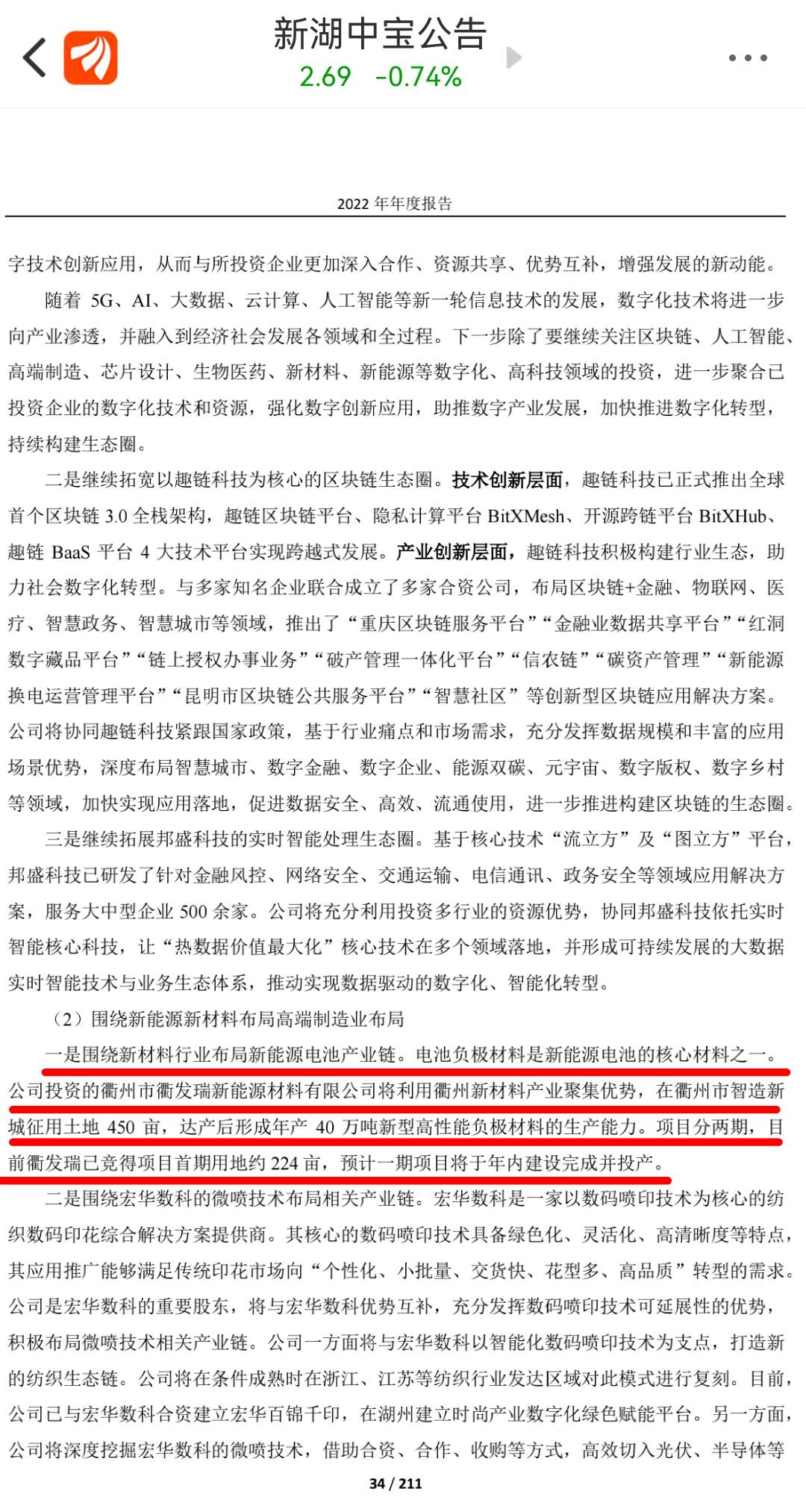 新湖中宝公告
2.69 -0.74%

2022 年年度报告

字技术创新应用，从而与所投资企业更加深入合作、资源共享、优势互补，增强发展的新动能。

随着 5G、AI、大数据、云计算、人工智能等新一轮信息技术的发展，数字化技术将进一步向产业渗透，并融入到经济社会发展各领域和全过程。下一步除了要继续关注区块链、人工智能、高端制造、芯片设计、生物医药、新材料、新能源等数字化、高科技领域的投资，进一步聚合已投资企业的数字化技术和资源，强化数字创新应用，助推数字产业发展，加快推进数字化转型，持续构建生态圈。

二是继续拓宽以趣链科技为核心的区块链生态圈。技术创新层面，趣链科技已正式推出全球首个区块链 3.0 全栈架构，趣链区块链平台、隐私计算平台 BitXMesh、开源跨链平台 BitXHub、趣链 BaaS 平台 4 大技术平台实现跨越式发展。产业创新层面，趣链科技积极构建行业生态，助力社会数字化转型。与多家知名企业联合成立了多家合资公司，布局区块链+金融、物联网、医疗、智慧政务、智慧城市等领域，推出了“重庆区块链服务平台”“金融业数据共享平台”“红洞数字藏品平台”“链上授权办事业务”“破产管理一体化平台”“信农链”“碳资产管理”“新能源换电运营管理平台”“昆明市区块链公共服务平台”“智慧社区”等创新型区块链应用解决方案。公司将协同趣链科技紧跟国家政策，基于行业痛点和市场需求，充分发挥数据规模和丰富的应用场景优势，深度布局智慧城市、数字金融、数字企业、能源双碳、元宇宙、数字版权、数字乡村等领域，加快实现应用落地，促进数据安全、高效、流通使用，进一步推进构建区块链的生态圈。

三是继续拓展邦盛科技的实时智能处理生态圈。基于核心技术“流立方”及“图立方”平台，邦盛科技已研发了针对金融风控、网络安全、交通运输、电信通讯、政务安全等领域应用解决方案，服务大中型企业 500 余家。公司将充分利用投资多行业的资源优势，协同邦盛科技依托实时智能核心科技，让“热数据价值最大化”核心技术在多个领域落地，并形成可持续发展的大数据实时智能技术与业务生态体系，推动实现数据驱动的数字化、智能化转型。

（2）围绕新能源新材料布局高端制造业布局

一是围绕新材料行业布局新能源电池产业链。电池负极材料是新能源电池的核心材料之一。公司投资的衢州市衢发瑞新能源材料有限公司将利用衢州新材料产业聚集优势，在衢州市智造新城征用土地 450 亩，达产后形成年产 40 万吨新型高性能负极材料的生产能力。项目分两期，目前衢发瑞已竞得项目首期用地约 224 亩，预计一期项目将于年内建设完成并投产。

二是围绕宏华数科的微喷技术布局相关产业链。宏华数科是一家以数码喷印技术为核心的纺织数码印花综合解决方案提供商。其核心的数码喷印技术具备绿色化、灵活化、高清晰度等特点，其应用推广能够满足传统印花市场向“个性化、小批量、交货快、花型多、高品质”转型的需求。公司是宏华数科的重要股东，将与宏华数科优势互补，充分发挥数码喷印技术可延展性的优势，积极布局微喷技术相关产业链。公司一方面将与宏华数科以智能化数码喷印技术为支点，打造新的纺织生态链。公司将在条件成熟时在浙江、江苏等纺织行业发达区域对此模式进行复刻。目前，公司已与宏华数科合资建立宏华百锦千印，在湖州建立时尚产业数字化绿色赋能平台。另一方面，公司将深度挖掘宏华数科的微喷技术，借助合资、合作、收购等方式，高效切入光伏、半导体等

34 / 211